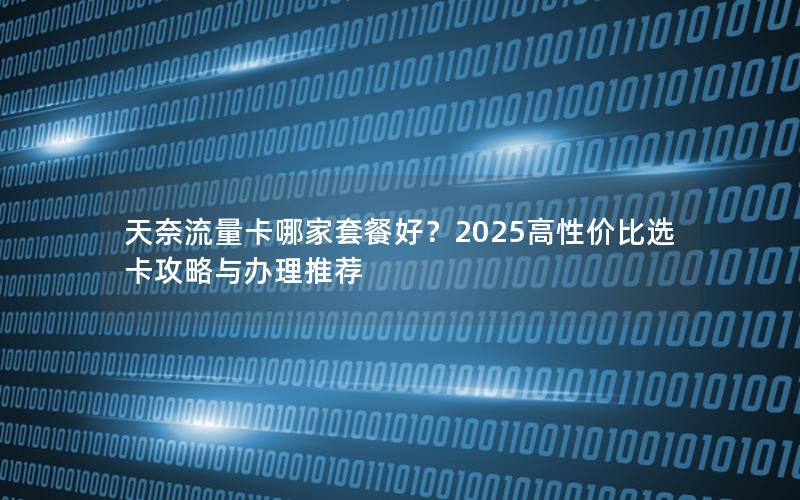 天奈流量卡哪家套餐好？2025高性价比选卡攻略与办理推荐